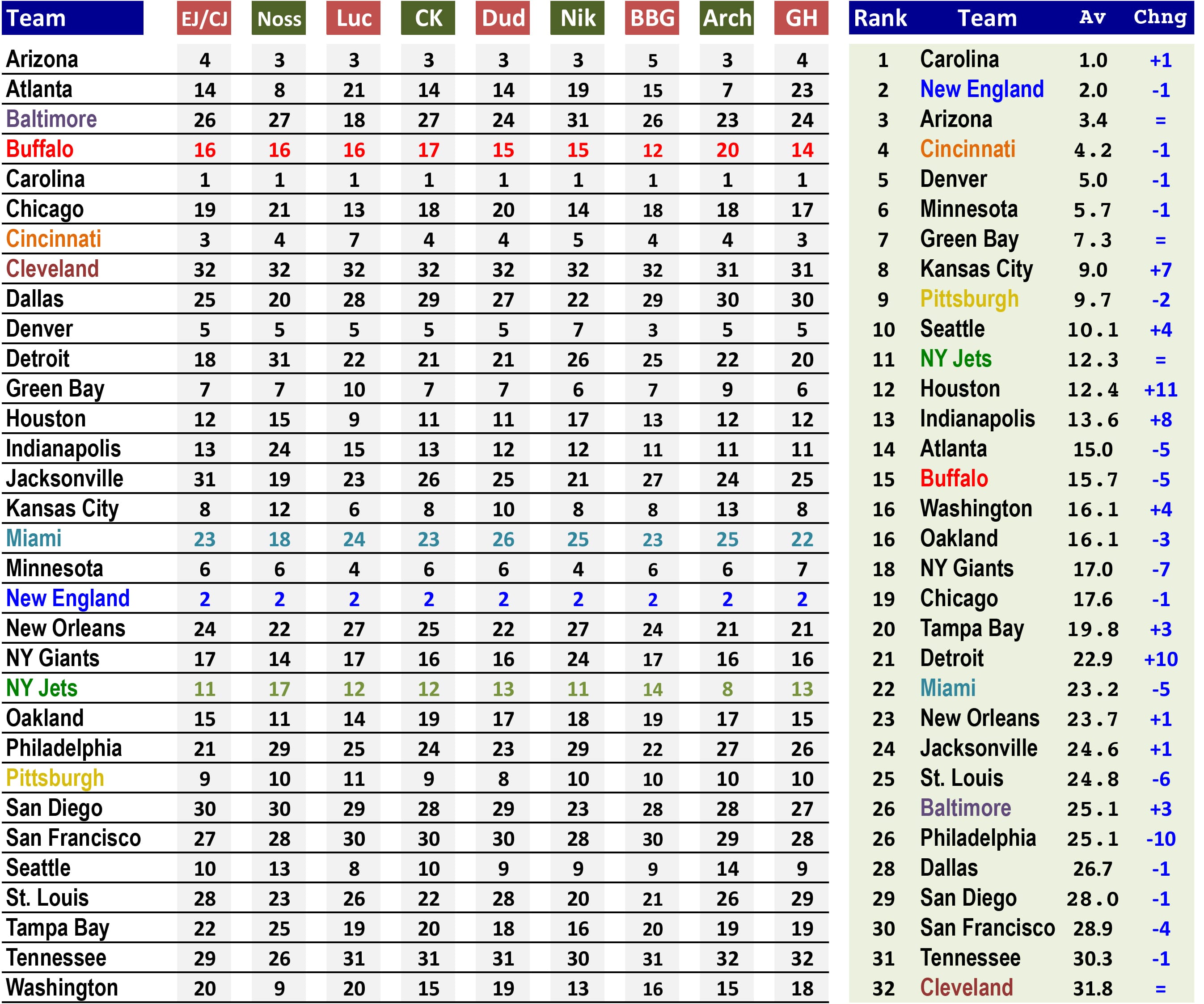 | Team | EJ/CJ | Noss | Luc | CK | Dud | Nik | BBG | Arch | GH |
|---|---|---|---|---|---|---|---|---|---|
| Arizona | 4 | 3 | 3 | 3 | 3 | 3 | 5 | 3 | 4 |
| Atlanta | 14 | 8 | 21 | 14 | 14 | 19 | 15 | 7 | 23 |
| Baltimore | 26 | 27 | 18 | 27 | 24 | 31 | 26 | 23 | 24 |
| Buffalo | 16 | 16 | 16 | 17 | 15 | 15 | 12 | 20 | 14 |
| Carolina | 1 | 1 | 1 | 1 | 1 | 1 | 1 | 1 | 1 |
| Chicago | 19 | 21 | 13 | 18 | 20 | 14 | 18 | 18 | 17 |
| Cincinnati | 3 | 4 | 7 | 4 | 4 | 5 | 4 | 4 | 3 |
| Cleveland | 32 | 32 | 32 | 32 | 32 | 32 | 32 | 31 | 31 |
| Dallas | 25 | 20 | 28 | 29 | 27 | 22 | 29 | 30 | 30 |
| Denver | 5 | 5 | 5 | 5 | 5 | 7 | 3 | 5 | 5 |
| Detroit | 18 | 31 | 22 | 21 | 21 | 26 | 25 | 22 | 20 |
| Green Bay | 7 | 7 | 10 | 7 | 7 | 6 | 7 | 9 | 6 |
| Houston | 12 | 15 | 9 | 11 | 11 | 17 | 13 | 12 | 12 |
| Indianapolis | 13 | 24 | 15 | 13 | 12 | 12 | 11 | 11 | 11 |
| Jacksonville | 31 | 19 | 23 | 26 | 25 | 21 | 27 | 24 | 25 |
| Kansas City | 8 | 12 | 6 | 8 | 10 | 8 | 8 | 13 | 8 |
| Miami | 23 | 18 | 24 | 23 | 26 | 25 | 23 | 25 | 22 |
| Minnesota | 6 | 6 | 4 | 6 | 6 | 4 | 6 | 6 | 7 |
| New England | 2 | 2 | 2 | 2 | 2 | 2 | 2 | 2 | 2 |
| New Orleans | 24 | 22 | 27 | 25 | 22 | 27 | 24 | 21 | 21 |
| NY Giants | 17 | 14 | 17 | 16 | 16 | 24 | 17 | 16 | 16 |
| NY Jets | 11 | 17 | 12 | 12 | 13 | 11 | 14 | 8 | 13 |
| Oakland | 15 | 11 | 14 | 19 | 17 | 18 | 19 | 17 | 15 |
| Philadelphia | 21 | 29 | 25 | 24 | 23 | 29 | 22 | 27 | 26 |
| Pittsburgh | 9 | 10 | 11 | 9 | 8 | 10 | 10 | 10 | 10 |
| San Diego | 30 | 30 | 29 | 28 | 29 | 23 | 28 | 28 | 27 |
| San Francisco | 27 | 28 | 30 | 30 | 30 | 28 | 30 | 29 | 28 |
| Seattle | 10 | 13 | 8 | 10 | 9 | 9 | 9 | 14 | 9 |
| St. Louis | 28 | 23 | 26 | 22 | 28 | 20 | 21 | 26 | 29 |
| Tampa Bay | 22 | 25 | 19 | 20 | 18 | 16 | 20 | 19 | 19 |
| Tennessee | 29 | 26 | 31 | 31 | 31 | 30 | 31 | 32 | 32 |
| Washington | 20 | 9 | 20 | 15 | 19 | 13 | 16 | 15 | 18 |

| Rank | Team | Av | Chng |
|---|---|---|---|
| 1 | Carolina | 1.0 | +1 |
| 2 | New England | 2.0 | -1 |
| 3 | Arizona | 3.4 | = |
| 4 | Cincinnati | 4.2 | -1 |
| 5 | Denver | 5.0 | -1 |
| 6 | Minnesota | 5.7 | -1 |
| 7 | Green Bay | 7.3 | = |
| 8 | Kansas City | 9.0 | +7 |
| 9 | Pittsburgh | 9.7 | -2 |
| 10 | Seattle | 10.1 | +4 |
| 11 | NY Jets | 12.3 | = |
| 12 | Houston | 12.4 | +11 |
| 13 | Indianapolis | 13.6 | +8 |
| 14 | Atlanta | 15.0 | -5 |
| 15 | Buffalo | 15.7 | -5 |
| 16 | Washington | 16.1 | +4 |
| 16 | Oakland | 16.1 | -3 |
| 18 | NY Giants | 17.0 | -7 |
| 19 | Chicago | 17.6 | -1 |
| 20 | Tampa Bay | 19.8 | +3 |
| 21 | Detroit | 22.9 | +10 |
| 22 | Miami | 23.2 | -5 |
| 23 | New Orleans | 23.7 | +1 |
| 24 | Jacksonville | 24.6 | +1 |
| 25 | St. Louis | 24.8 | -6 |
| 26 | Baltimore | 25.1 | +3 |
| 26 | Philadelphia | 25.1 | -10 |
| 28 | Dallas | 26.7 | -1 |
| 29 | San Diego | 28.0 | -1 |
| 30 | San Francisco | 28.9 | -4 |
| 31 | Tennessee | 30.3 | -1 |
| 32 | Cleveland | 31.8 | = |